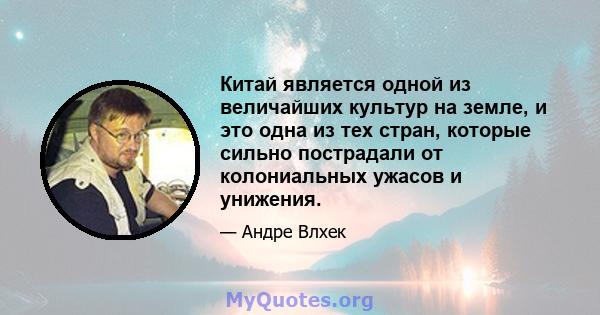 Китай является одной из величайших культур на земле, и это одна из тех стран, которые сильно пострадали от колониальных ужасов и унижения.

— Андре Влхек

MyQuotes.org